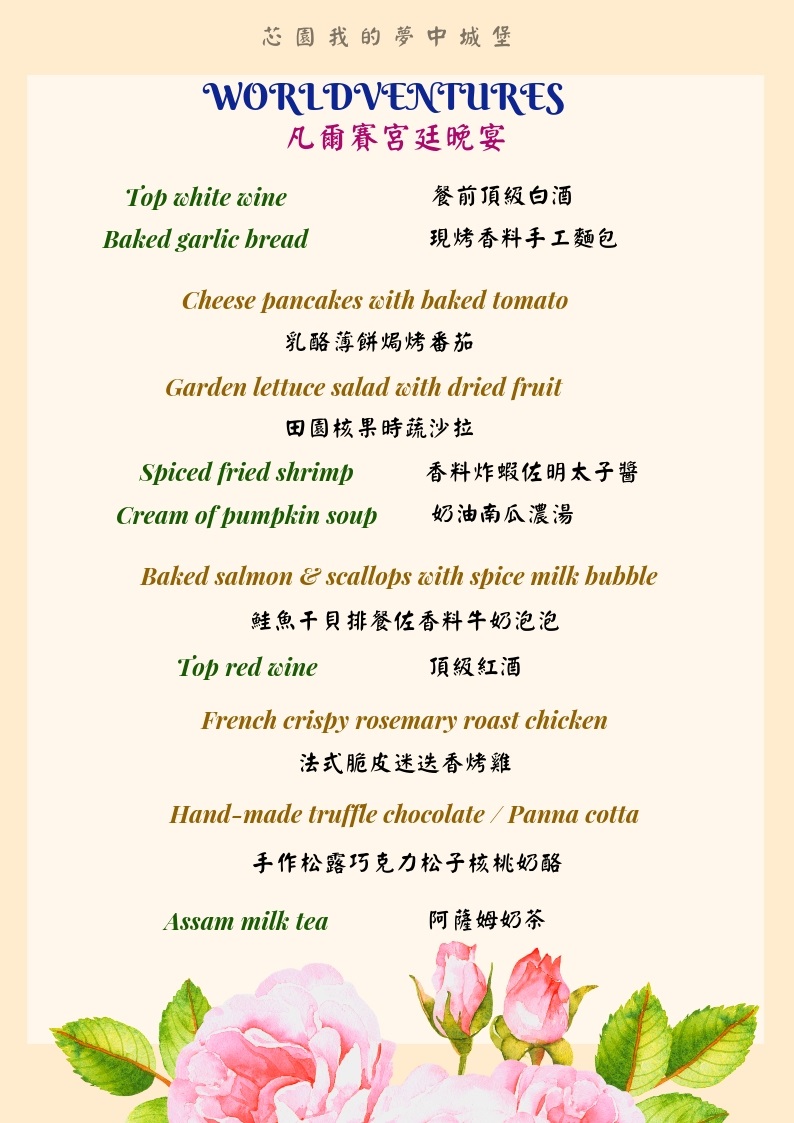 芯園我的夢中城堡

WORLDVENTURES
凡爾賽宮廷晚宴

Top white wine 餐前頂級白酒
Baked garlic bread 現烤香料手工麵包

Cheese pancakes with baked tomato
乳酪薄餅焗烤番茄

Garden lettuce salad with dried fruit
田園核果時蔬沙拉

Spiced fried shrimp 香料炸蝦佐明太子醬
Cream of pumpkin soup 奶油南瓜濃湯

Baked salmon & scallops with spice milk bubble
鮭魚干貝排餐佐香料牛奶泡泡

Top red wine 頂級紅酒

French crispy rosemary roast chicken
法式脆皮迷迭香烤雞

Hand-made truffle chocolate / Panna cotta
手作松露巧克力松子核桃奶酪

Assam milk tea 阿薩姆奶茶